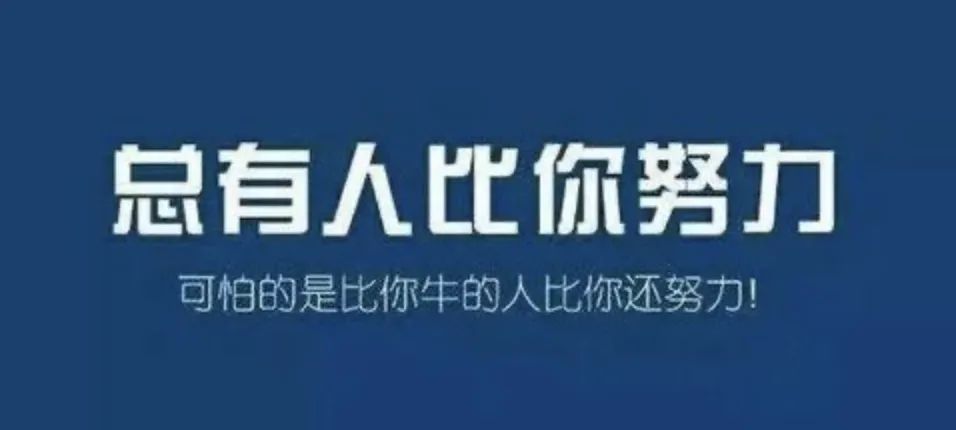 总有人比你努力

可怕的是比你牛的人比你还努力!